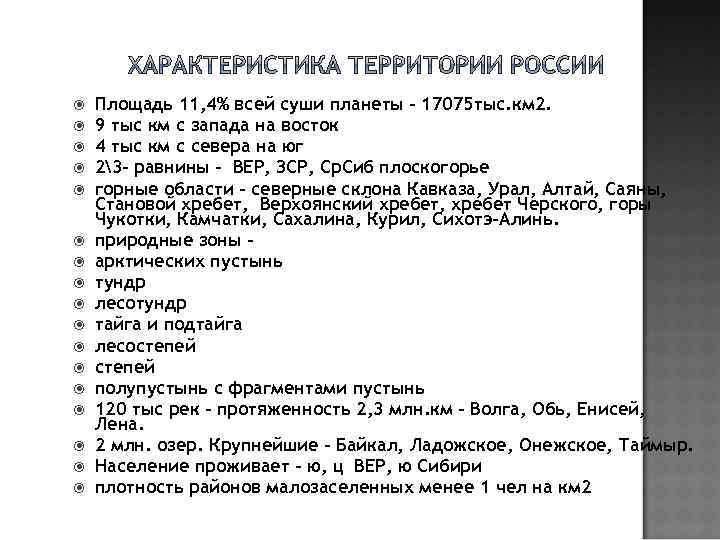 ХАРАКТЕРИСТИКА ТЕРРИТОРИИ РОССИИ

Площадь 11,4% всей суши планеты – 17075тыс.км2.
9 тыс км с запада на восток
4 тыс км с севера на юг
2\3- равнины – ВЕР, ЗСР, СрСиб плоскогорье
горные области – северные склона Кавказа, Урал, Алтай, Саяны, Становой хребет, Верхоянский хребет, хребет Черского, горы Чукотки, Камчатки, Сахалина, Курил, Сихотэ-Алинь.
природные зоны –
арктических пустынь
тундр
лесотундр
тайга и подтайга
лесостепей
степей
полупустынь с фрагментами пустынь
120 тыс рек – протяженность 2,3 млн.км – Волга, Обь, Енисей, Лена.
2 млн. озер. Крупнейшие – Байкал, Ладожское, Онежское, Таймыр.
Население проживает – ю, ц ВЕР, ю Сибири
плотность районов малозаселенных менее 1 чел на км2